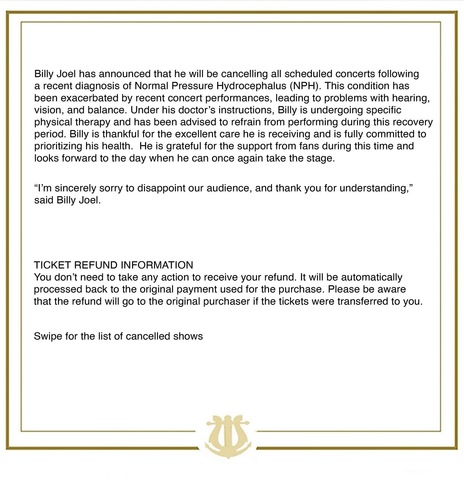 Billy Joel has announced that he will be cancelling all scheduled concerts following a recent diagnosis of Normal Pressure Hydrocephalus (NPH). This condition has been exacerbated by recent concert performances, leading to problems with hearing, vision, and balance. Under his doctor's instructions, Billy is undergoing specific physical therapy and has been advised to refrain from performing during this recovery period. Billy is thankful for the excellent care he is receiving and is fully committed to prioritizing his health. He is grateful for the support from fans during this time and looks forward to the day when he can once again take the stage.

"I'm sincerely sorry to disappoint our audience, and thank you for understanding," said Billy Joel.

TICKET REFUND INFORMATION
You don't need to take any action to receive your refund. It will be automatically processed back to the original payment used for the purchase. Please be aware that the refund will go to the original purchaser if the tickets were transferred to you.

Swipe for the list of cancelled shows